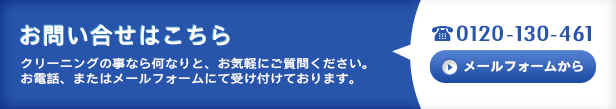 お問い合せはこちら

クリーニングの事なら何なりと、お気軽にご質問ください。
お電話、またはメールフォームにて受け付けております。

☎0120-130-461

メールフォームから